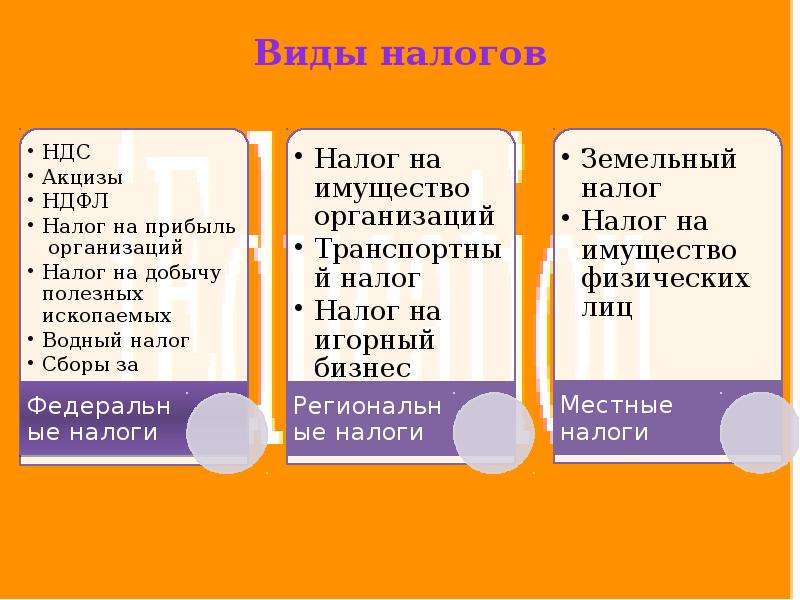 Виды налогов

• НДС
• Акцизы
• НДФЛ
• Налог на прибыль организаций
• Налог на добычу полезных ископаемых
• Водный налог
• Сборы за

Федеральные налоги

• Налог на имущество организаций
• Транспортный налог
• Налог на игорный бизнес

Региональные налоги

• Земельный налог
• Налог на имущество физических лиц

Местные налоги